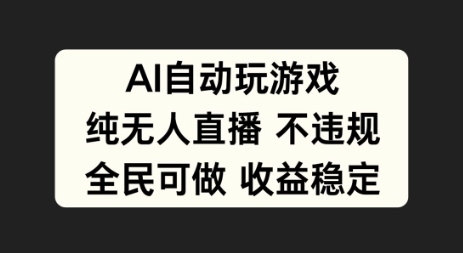 AI自动玩游戏
纯无人直播 不违规
全民可做 收益稳定